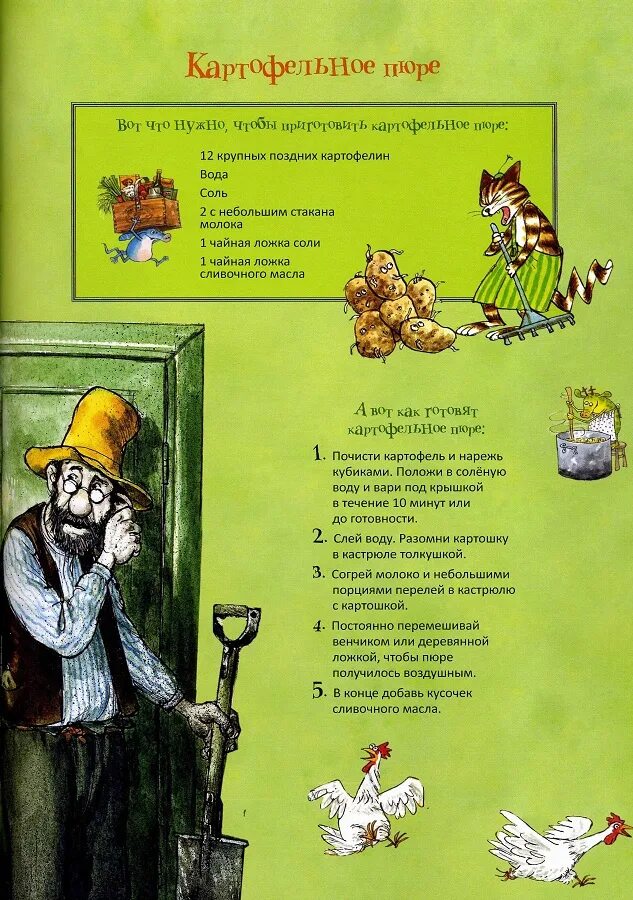 Картофельное пюре

Вот что нужно, чтобы приготовить картофельное пюре:

12 крупных поздних картофелин
Вода
Соль
2 с небольшим стакана молока
1 чайная ложка соли
1 чайная ложка сливочного масла

А вот как готовят картофельное пюре:

1. Почисти картофель и нарежь кубиками. Положи в солёную воду и вари под крышкой в течение 10 минут или до готовности.
2. Слей воду. Разомни картошку в кастрюле толкушкой.
3. Согрей молоко и небольшими порциями перелей в кастрюлю с картошкой.
4. Постоянно перемешивай венчиком или деревянной ложкой, чтобы пюре получилось воздушным.
5. В конце добавь кусочек сливочного масла.